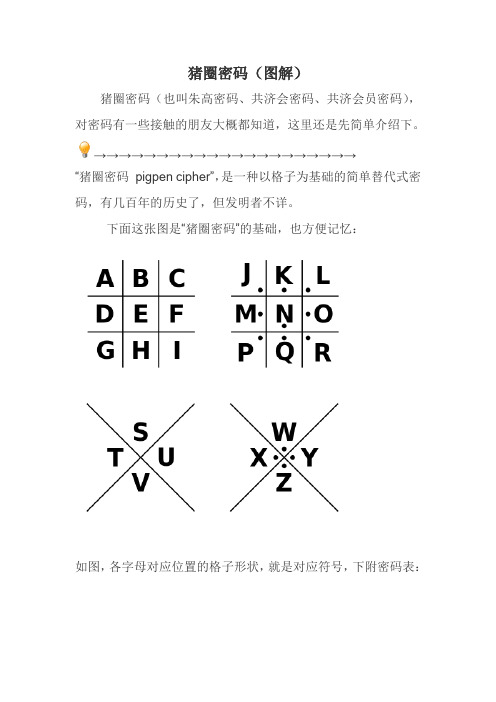 猪圈密码（图解）

猪圈密码（也叫朱高密码、共济会密码、共济会员密码），对密码有一些接触的朋友大概都知道，这里还是先简单介绍下。

→→→→→→→→→→→→→→→→→→→→→→→→

“猪圈密码 pigpen cipher”，是一种以格子为基础的简单替代式密码，有几百年的历史了，但发明者不详。

下面这张图是“猪圈密码”的基础，也方便记忆：

A B C
D E F
G H I

J K L
M N O
P Q R

S
T U
V

W
X Y
Z

如图，各字母对应位置的格子形状，就是对应符号，下附密码表：